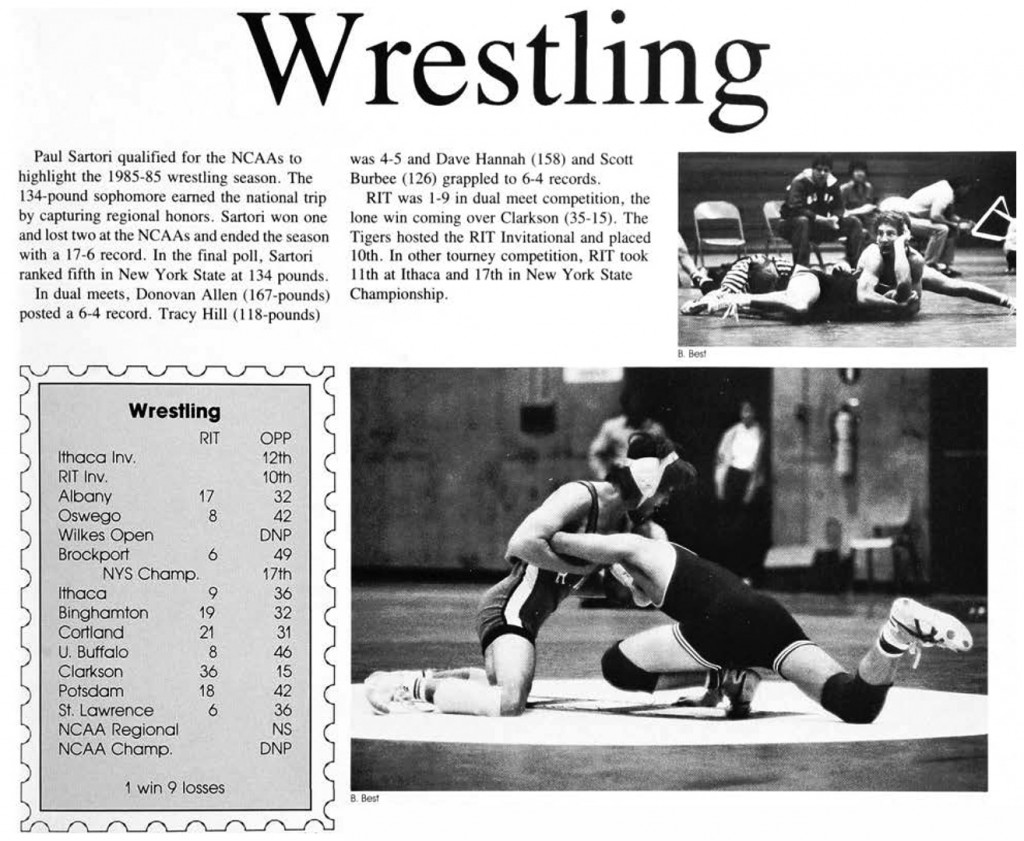 Wrestling

Paul Sartori qualified for the NCAAs to highlight the 1985-85 wrestling season. The 134-pound sophomore earned the national trip by capturing regional honors. Sartori won one and lost two at the NCAAs and ended the season with a 17-6 record. In the final poll, Sartori ranked fifth in New York State at 134 pounds.

In dual meets, Donovan Allen (167-pounds) posted a 6-4 record. Tracy Hill (118-pounds) was 4-5 and Dave Hannah (158) and Scott Burbee (126) grappled to 6-4 records.

RIT was 1-9 in dual meet competition, the lone win coming over Clarkson (35-15). The Tigers hosted the RIT Invitational and placed 10th. In other tourney competition, RIT took 11th at Ithaca and 17th in New York State Championship.

B. Best

Wrestling

| | RIT | OPP |
|---|---|---|
| Ithaca Inv. | | 12th |
| RIT Inv. | | 10th |
| Albany | 17 | 32 |
| Oswego | 8 | 42 |
| Wilkes Open | | DNP |
| Brockport | 6 | 49 |
| NYS Champ. | | 17th |
| Ithaca | 9 | 36 |
| Binghamton | 19 | 32 |
| Cortland | 21 | 31 |
| U. Buffalo | 8 | 46 |
| Clarkson | 36 | 15 |
| Potsdam | 18 | 42 |
| St. Lawrence | 6 | 36 |
| NCAA Regional | | NS |
| NCAA Champ. | | DNP |

1 win 9 losses

B. Best